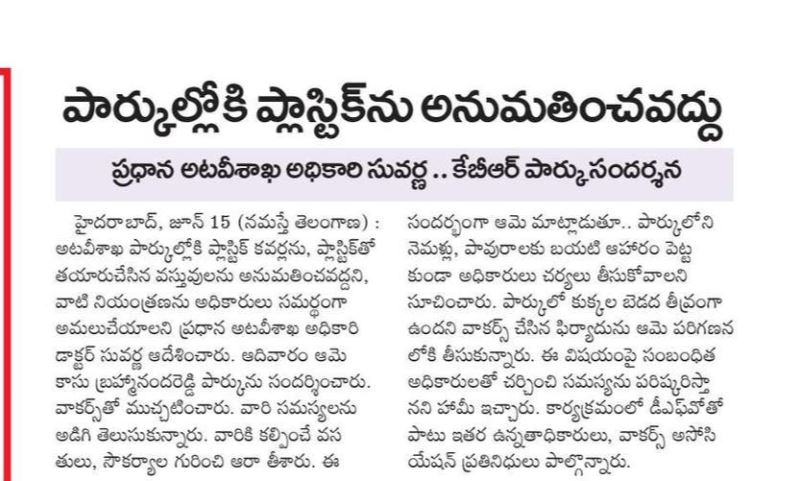 పార్కుల్లోకి ప్లాస్టిక్‌ను అనుమతించవద్దు

ప్రధాన అటవీశాఖ అధికారి సువర్ణ .. కేబీఆర్ పార్కు సందర్శన

హైదరాబాద్, జూన్ 15 (నమస్తే తెలంగాణ) : అటవీశాఖ పార్కుల్లోకి ప్లాస్టిక్ కవర్లను, ప్లాస్టిక్‌తో తయారుచేసిన వస్తువులను అనుమతించవద్దని, వాటి నియంత్రణను అధికారులు సమర్థంగా అమలుచేయాలని ప్రధాన అటవీశాఖ అధికారి డాక్టర్ సువర్ణ ఆదేశించారు. ఆదివారం ఆమె కాసు బ్రహ్మానందరెడ్డి పార్కును సందర్శించారు. వాకర్స్‌తో ముచ్చటించారు. వారి సమస్యలను అడిగి తెలుసుకున్నారు. వారికి కల్పించే వసతులు, సౌకర్యాల గురించి ఆరా తీశారు. ఈ సందర్భంగా ఆమె మాట్లాడుతూ.. పార్కులోని నెమళ్లు, పావురాలకు బయటి ఆహారం పెట్టకుండా అధికారులు చర్యలు తీసుకోవాలని సూచించారు. పార్కులో కుక్కల బెడద తీవ్రంగా ఉందని వాకర్స్ చేసిన ఫిర్యాదును ఆమె పరిగణనలోకి తీసుకున్నారు. ఈ విషయంపై సంబంధిత అధికారులతో చర్చించి సమస్యను పరిష్కరిస్తానని హామీ ఇచ్చారు. కార్యక్రమంలో డీఎఫ్‌వోతో పాటు ఇతర ఉన్నతాధికారులు, వాకర్స్ అసోసియేషన్ ప్రతినిధులు పాల్గొన్నారు.